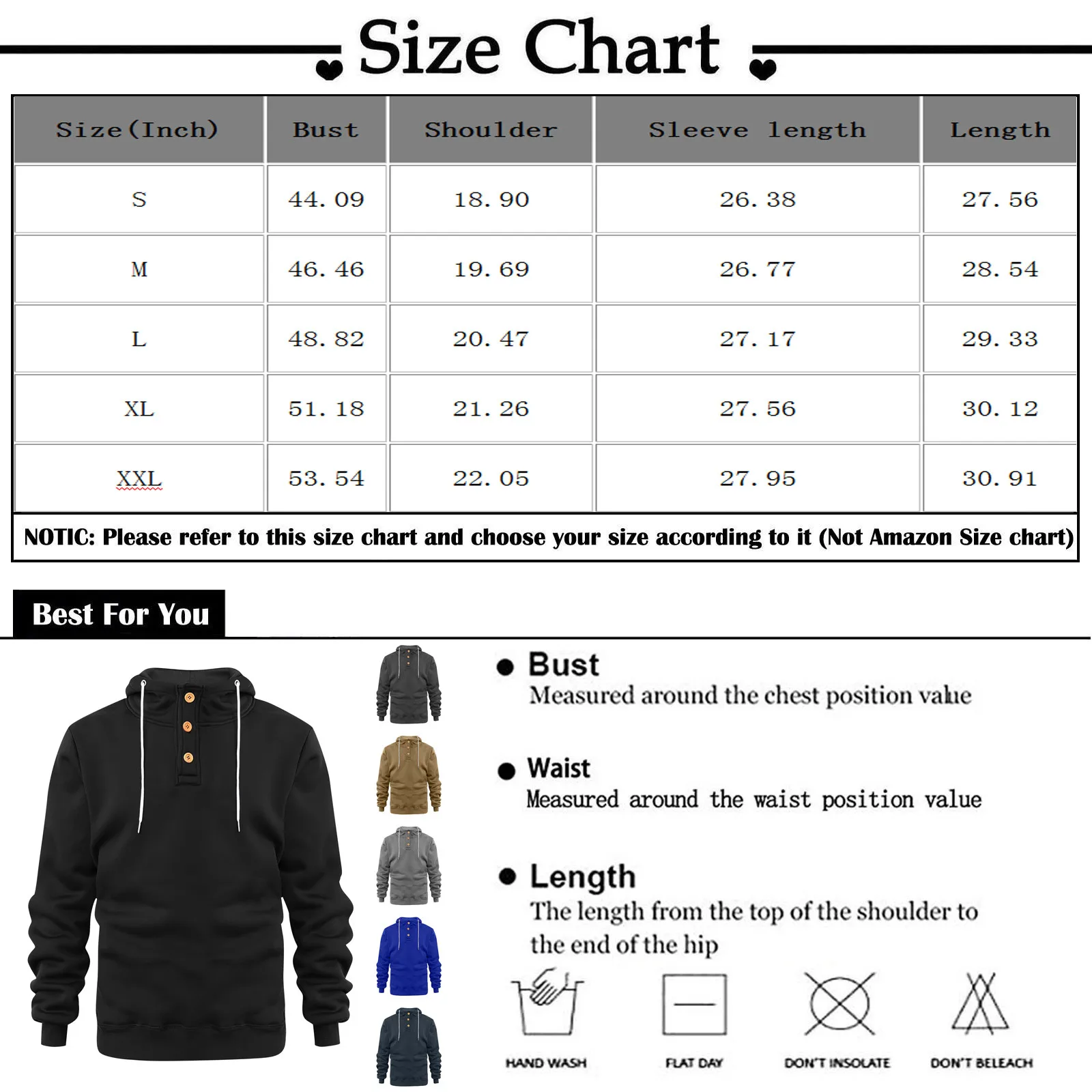 Size Chart

| Size(Inch) | Bust | Shoulder | Sleeve length | Length |
|---|---|---|---|---|
| S | 44.09 | 18.90 | 26.38 | 27.56 |
| M | 46.46 | 19.69 | 26.77 | 28.54 |
| L | 48.82 | 20.47 | 27.17 | 29.33 |
| XL | 51.18 | 21.26 | 27.56 | 30.12 |
| XXL | 53.54 | 22.05 | 27.95 | 30.91 |

NOTIC: Please refer to this size chart and choose your size according to it (Not Amazon Size chart)

Best For You

Bust
Measured around the chest position value

Waist
Measured around the waist position value

Length
The length from the top of the shoulder to the end of the hip

HAND WASH
FLAT DAY
DON'T INSOLATE
DON'T BELEACH